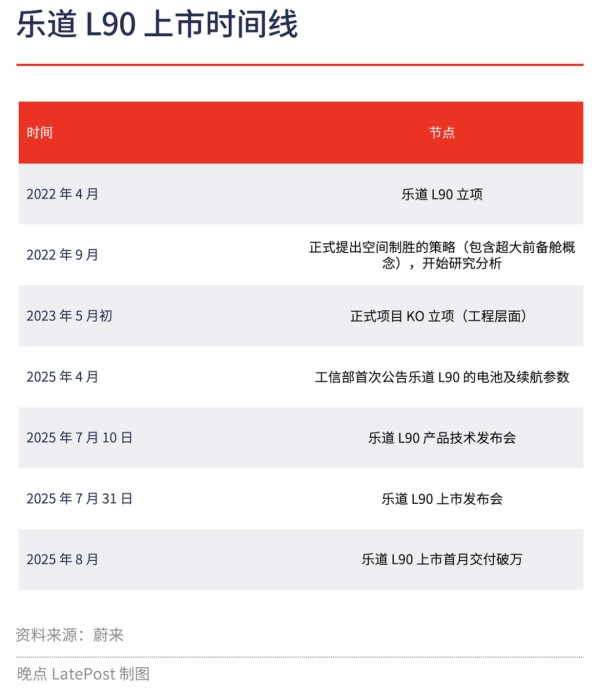 乐道 L90 上市时间线

| 时间 | 节点 |
|---|---|
| 2022 年 4 月 | 乐道 L90 立项 |
| 2022 年 9 月 | 正式提出空间制胜的策略（包含超大前备舱概念），开始研究分析 |
| 2023 年 5 月初 | 正式项目 KO 立项（工程层面） |
| 2025 年 4 月 | 工信部首次公告乐道 L90 的电池及续航参数 |
| 2025 年 7 月 10 日 | 乐道 L90 产品技术发布会 |
| 2025 年 7 月 31 日 | 乐道 L90 上市发布会 |
| 2025 年 8 月 | 乐道 L90 上市首月交付破万 |

资料来源：蔚来

晚点 LatePost 制图